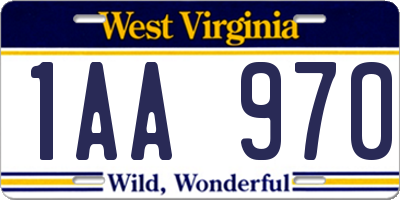 West Virginia

1AA 970

Wild, Wonderful